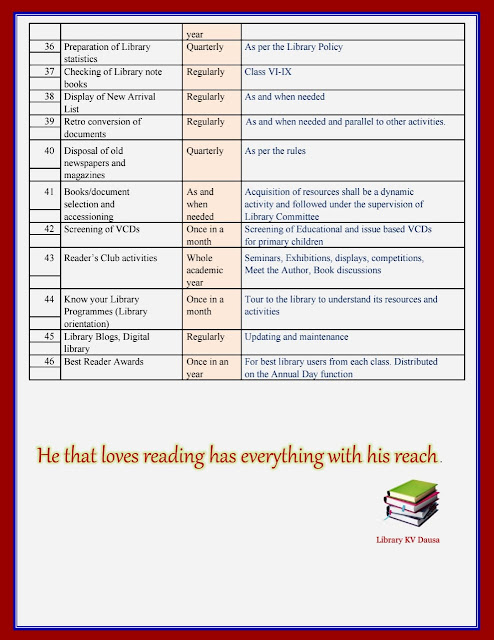 |  |  | year |  |
|---|---|---|---|
| 36 | Preparation of Library statistics | Quarterly | As per the Library Policy |
| 37 | Checking of Library note books | Regularly | Class VI-IX |
| 38 | Display of New Arrival List | Regularly | As and when needed |
| 39 | Retro conversion of documents | Regularly | As and when needed and parallel to other activities. |
| 40 | Disposal of old newspapers and magazines | Quarterly | As per the rules |
| 41 | Books/document selection and accessioning | As and when needed | Acquisition of resources shall be a dynamic activity and followed under the supervision of Library Committee |
| 42 | Screening of VCDs | Once in a month | Screening of Educational and issue based VCDs for primary children |
| 43 | Reader's Club activities | Whole academic year | Seminars, Exhibitions, displays, competitions, Meet the Author, Book discussions |
| 44 | Know your Library Programmes (Library orientation) | Once in a month | Tour to the library to understand its resources and activities |
| 45 | Library Blogs, Digital library | Regularly | Updating and maintenance |
| 46 | Best Reader Awards | Once in an year | For best library users from each class. Distributed on the Annual Day function |

He that loves reading has everything with his reach.

Library KV Dausa